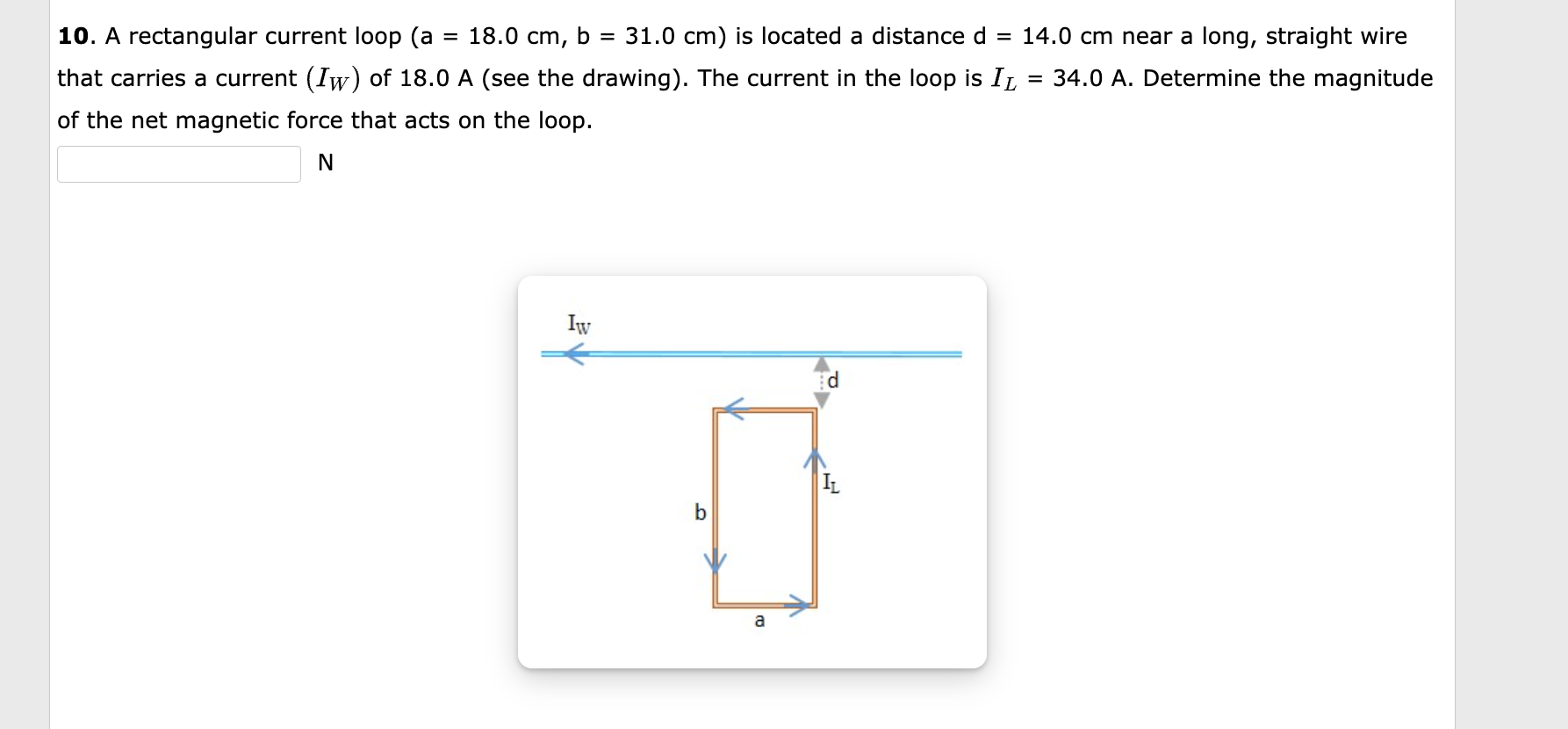 **10**. A rectangular current loop (a = 18.0 cm, b = 31.0 cm) is located a distance d = 14.0 cm near a long, straight wire that carries a current $(I_W)$ of 18.0 A (see the drawing). The current in the loop is $I_L$ = 34.0 A. Determine the magnitude of the net magnetic force that acts on the loop.

N

$I_W$

d

$I_L$

b

a